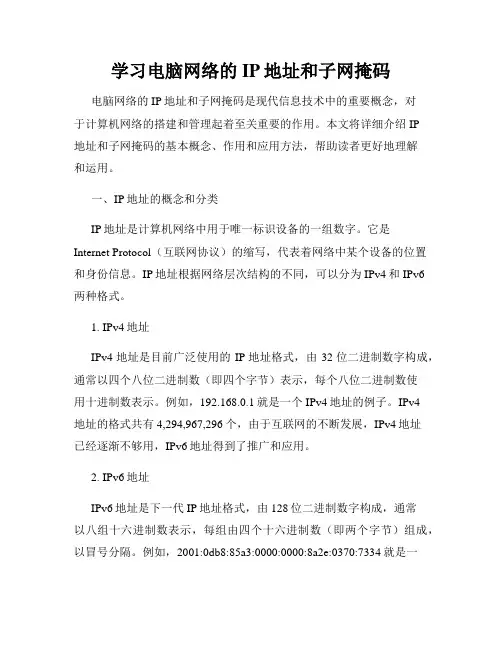 学习电脑网络的 IP 地址和子网掩码

电脑网络的 IP 地址和子网掩码是现代信息技术中的重要概念，对于计算机网络的搭建和管理起着至关重要的作用。本文将详细介绍 IP 地址和子网掩码的基本概念、作用和应用方法，帮助读者更好地理解和运用。

一、IP 地址的概念和分类

IP 地址是计算机网络中用于唯一标识设备的一组数字。它是 Internet Protocol（互联网协议）的缩写，代表着网络中某个设备的位置和身份信息。IP 地址根据网络层次结构的不同，可以分为 IPv4 和 IPv6 两种格式。

1. IPv4 地址

IPv4 地址是目前广泛使用的 IP 地址格式，由 32 位二进制数字构成，通常以四个八位二进制数（即四个字节）表示，每个八位二进制数使用十进制数表示。例如，192.168.0.1 就是一个 IPv4 地址的例子。IPv4 地址的格式共有 4,294,967,296 个，由于互联网的不断发展，IPv4 地址已经逐渐不够用，IPv6 地址得到了推广和应用。

2. IPv6 地址

IPv6 地址是下一代 IP 地址格式，由 128 位二进制数字构成，通常以八组十六进制数表示，每组由四个十六进制数（即两个字节）组成，以冒号分隔。例如，2001:0db8:85a3:0000:0000:8a2e:0370:7334 就是一